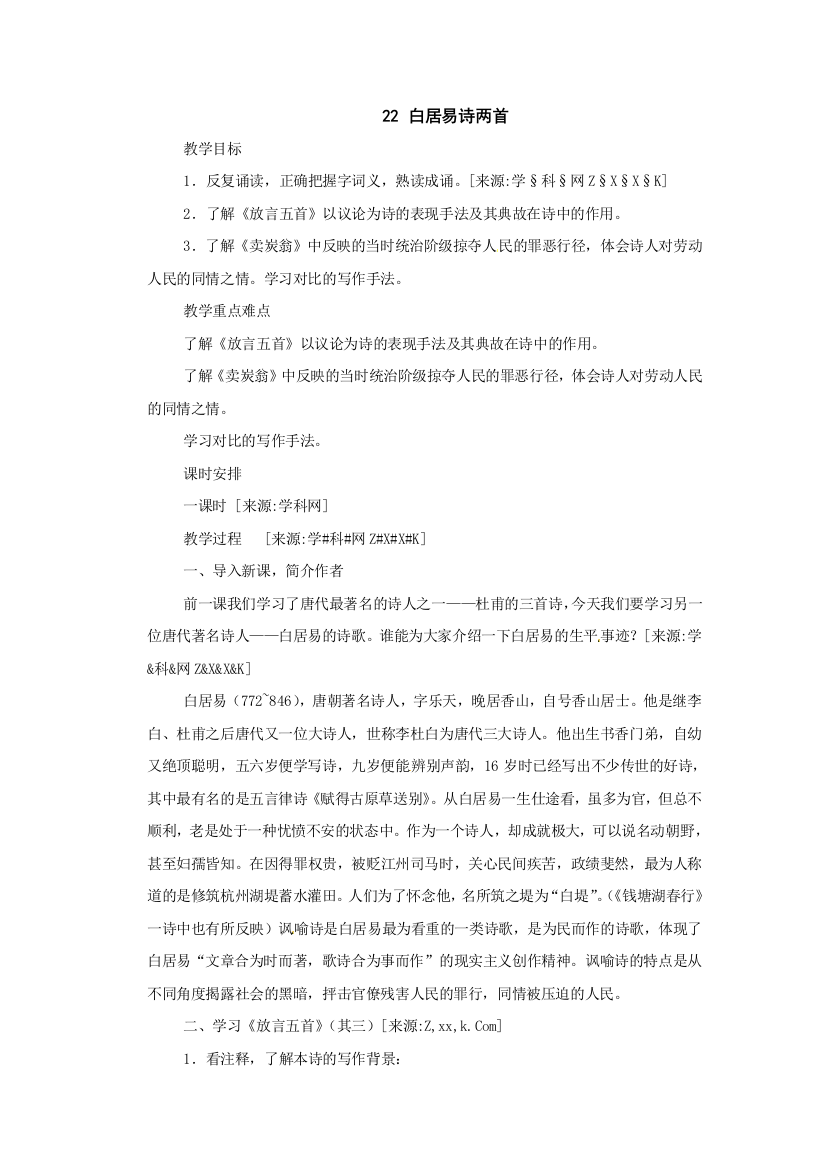 22 白居易诗两首

教学目标

1．反复诵读，正确把握字词义，熟读成诵。[来源:学§科§网Z§X§X§K]

2．了解《放言五首》以议论为诗的表现手法及其典故在诗中的作用。

3．了解《卖炭翁》中反映的当时统治阶级掠夺人民的罪恶行径，体会诗人对劳动人民的同情之情。学习对比的写作手法。

教学重点难点

了解《放言五首》以议论为诗的表现手法及其典故在诗中的作用。

了解《卖炭翁》中反映的当时统治阶级掠夺人民的罪恶行径，体会诗人对劳动人民的同情之情。

学习对比的写作手法。

课时安排

一课时 [来源:学科网]

教学过程 [来源:学#科#网Z#X#X#K]

一、导入新课，简介作者

前一课我们学习了唐代最著名的诗人之一——杜甫的三首诗，今天我们要学习另一位唐代著名诗人——白居易的诗歌。谁能为大家介绍一下白居易的生平事迹？[来源:学&科&网Z&X&X&K]

白居易（772~846），唐朝著名诗人，字乐天，晚居香山，自号香山居士。他是继李白、杜甫之后唐代又一位大诗人，世称李杜白为唐代三大诗人。他出生书香门弟，自幼又绝顶聪明，五六岁便学写诗，九岁便能辨别声韵，16岁时已经写出不少传世的好诗，其中最有名的是五言律诗《赋得古原草送别》。从白居易一生仕途看，虽多为官，但总不顺利，老是处于一种忧愤不安的状态中。作为一个诗人，却成就极大，可以说名动朝野，甚至妇孺皆知。在因得罪权贵，被贬江州司马时，关心民间疾苦，政绩斐然，最为人称道的是修筑杭州湖堤蓄水灌田。人们为了怀念他，名所筑之堤为“白堤”。(《钱塘湖春行》一诗中也有所反映）讽喻诗是白居易最为看重的一类诗歌，是为民而作的诗歌，体现了白居易“文章合为时而著，歌诗合为事而作”的现实主义创作精神。讽喻诗的特点是从不同角度揭露社会的黑暗，抨击官僚残害人民的罪行，同情被压迫的人民。

二、学习《放言五首》(其三）[来源:Z,xx,k.Com]

1．看注释，了解本诗的写作背景：